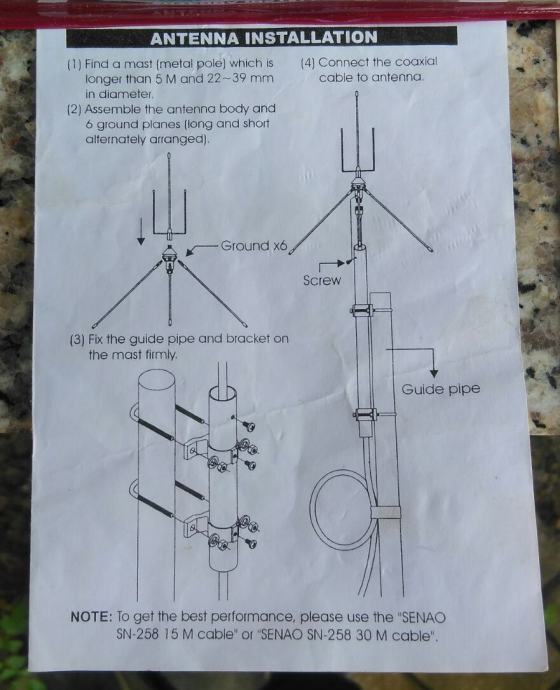 ANTENNA INSTALLATION

(1) Find a mast (metal pole) which is longer than 5 M and 22~39 mm in diameter.

(2) Assemble the antenna body and 6 ground planes (long and short alternately arranged).

Ground x6

(3) Fix the guide pipe and bracket on the mast firmly.

(4) Connect the coaxial cable to antenna.

Screw

Guide pipe

NOTE: To get the best performance, please use the "SENAO SN-258 15 M cable" or "SENAO SN-258 30 M cable".